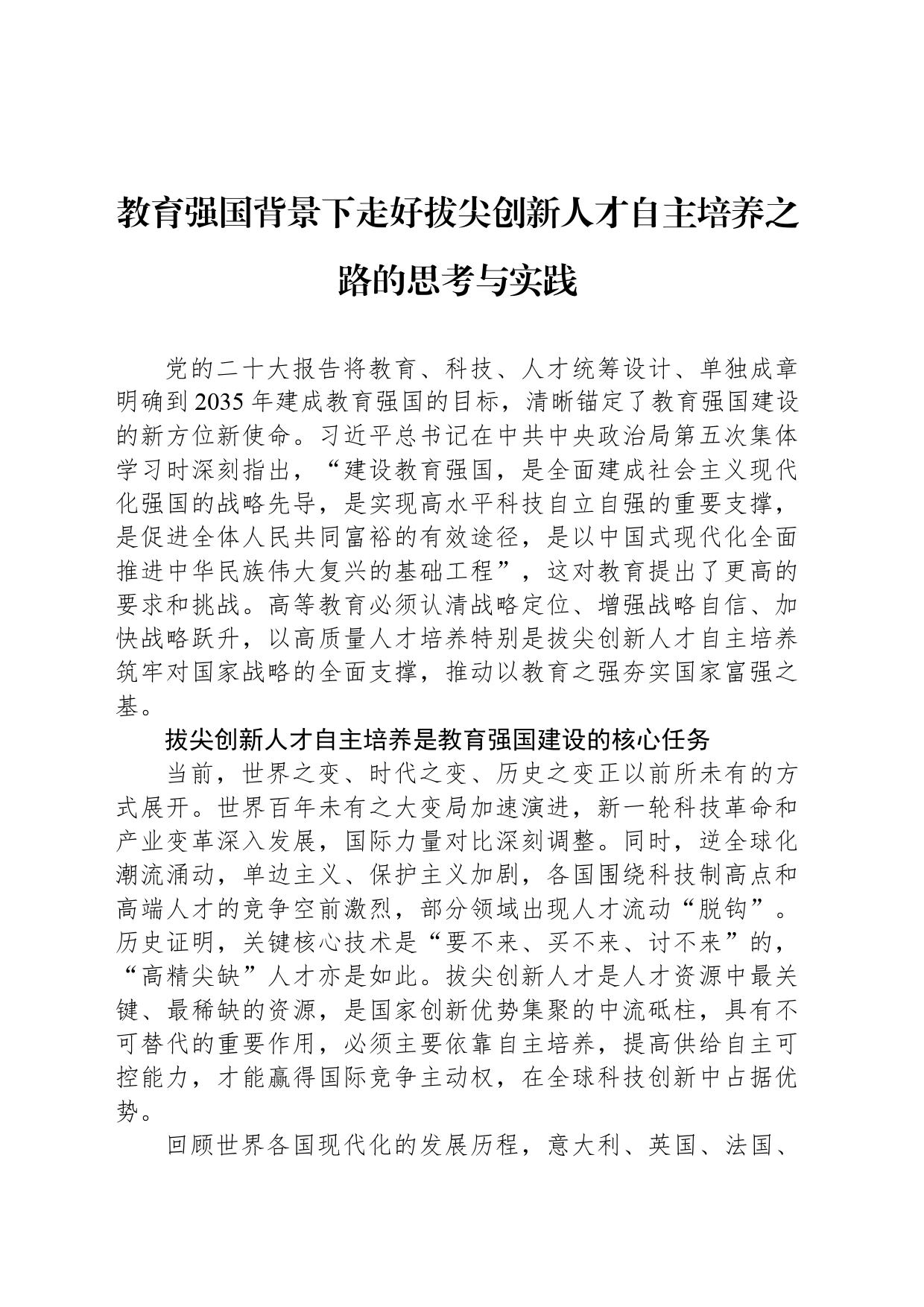 教育强国背景下走好拔尖创新人才自主培养之路的思考与实践

党的二十大报告将教育、科技、人才统筹设计、单独成章明确到2035年建成教育强国的目标，清晰锚定了教育强国建设的新方位新使命。习近平总书记在中共中央政治局第五次集体学习时深刻指出，“建设教育强国，是全面建成社会主义现代化强国的战略先导，是实现高水平科技自立自强的重要支撑，是促进全体人民共同富裕的有效途径，是以中国式现代化全面推进中华民族伟大复兴的基础工程”，这对教育提出了更高的要求和挑战。高等教育必须认清战略定位、增强战略自信、加快战略跃升，以高质量人才培养特别是拔尖创新人才自主培养筑牢对国家战略的全面支撑，推动以教育之强夯实国家富强之基。

拔尖创新人才自主培养是教育强国建设的核心任务

当前，世界之变、时代之变、历史之变正以前所未有的方式展开。世界百年未有之大变局加速演进，新一轮科技革命和产业变革深入发展，国际力量对比深刻调整。同时，逆全球化潮流涌动，单边主义、保护主义加剧，各国围绕科技制高点和高端人才的竞争空前激烈，部分领域出现人才流动“脱钩”。历史证明，关键核心技术是“要不来、买不来、讨不来”的，“高精尖缺”人才亦是如此。拔尖创新人才是人才资源中最关键、最稀缺的资源，是国家创新优势集聚的中流砥柱，具有不可替代的重要作用，必须主要依靠自主培养，提高供给自主可控能力，才能赢得国际竞争主动权，在全球科技创新中占据优势。

回顾世界各国现代化的发展历程，意大利、英国、法国、